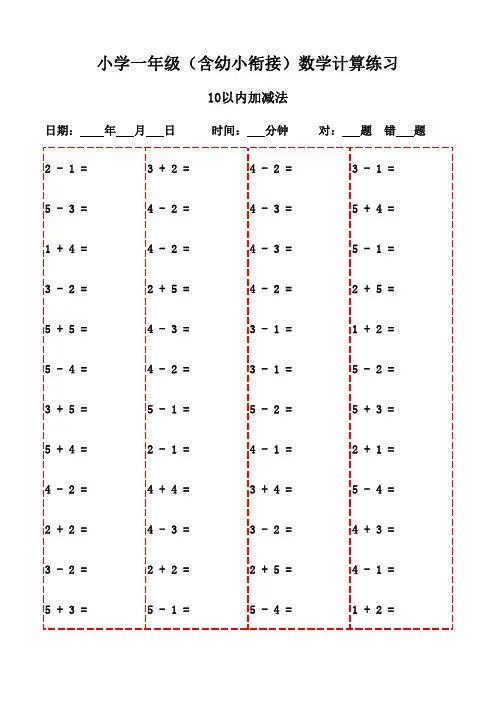 小学一年级（含幼小衔接）数学计算练习

10以内加减法

日期：____年___月___日　　时间：___分钟　　对：___题　错___题

$2 - 1 =$
$5 - 3 =$
$1 + 4 =$
$3 - 2 =$
$5 + 5 =$
$5 - 4 =$
$3 + 5 =$
$5 + 4 =$
$4 - 2 =$
$2 + 2 =$
$3 - 2 =$
$5 + 3 =$

$3 + 2 =$
$4 - 2 =$
$4 - 2 =$
$2 + 5 =$
$4 - 3 =$
$4 - 2 =$
$5 - 1 =$
$2 - 1 =$
$4 + 4 =$
$4 - 3 =$
$2 + 2 =$
$5 - 1 =$

$4 - 2 =$
$4 - 3 =$
$4 - 3 =$
$4 - 2 =$
$3 - 1 =$
$3 - 1 =$
$5 - 2 =$
$4 - 1 =$
$3 + 4 =$
$3 - 2 =$
$2 + 5 =$
$5 - 4 =$

$3 - 1 =$
$5 + 4 =$
$5 - 1 =$
$2 + 5 =$
$1 + 2 =$
$5 - 2 =$
$5 + 3 =$
$2 + 1 =$
$5 - 4 =$
$4 + 3 =$
$4 - 1 =$
$1 + 2 =$